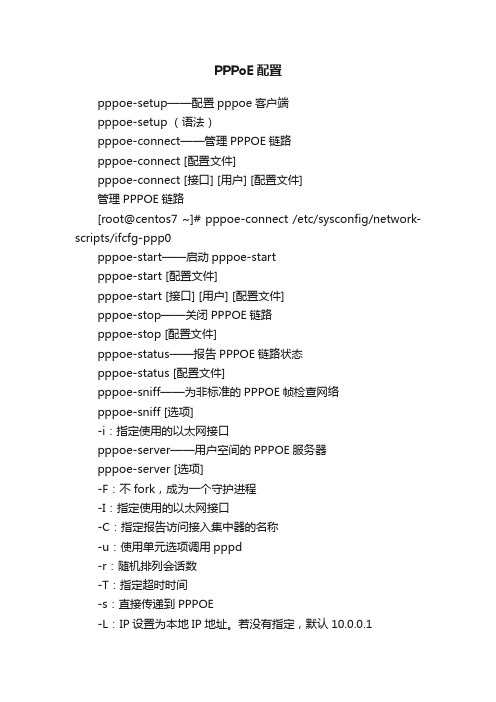 PPPoE 配置

pppoe-setup——配置 pppoe 客户端

pppoe-setup （语法）

pppoe-connect——管理 PPPOE 链路

pppoe-connect [配置文件]

pppoe-connect [接口] [用户] [配置文件]

管理 PPPOE 链路

[root@centos7 ~]# pppoe-connect /etc/sysconfig/network-scripts/ifcfg-ppp0

pppoe-start——启动 pppoe-start

pppoe-start [配置文件]

pppoe-start [接口] [用户] [配置文件]

pppoe-stop——关闭 PPPOE 链路

pppoe-stop [配置文件]

pppoe-status——报告 PPPOE 链路状态

pppoe-status [配置文件]

pppoe-sniff——为非标准的 PPPOE 帧检查网络

pppoe-sniff [选项]

-i：指定使用的以太网接口

pppoe-server——用户空间的 PPPOE 服务器

pppoe-server [选项]

-F：不 fork，成为一个守护进程

-I：指定使用的以太网接口

-C：指定报告访问接入集中器的名称

-u：使用单元选项调用 pppd

-r：随机排列会话数

-T：指定超时时间

-s：直接传递到 PPPOE

-L：IP 设置为本地 IP 地址。若没有指定，默认 10.0.0.1